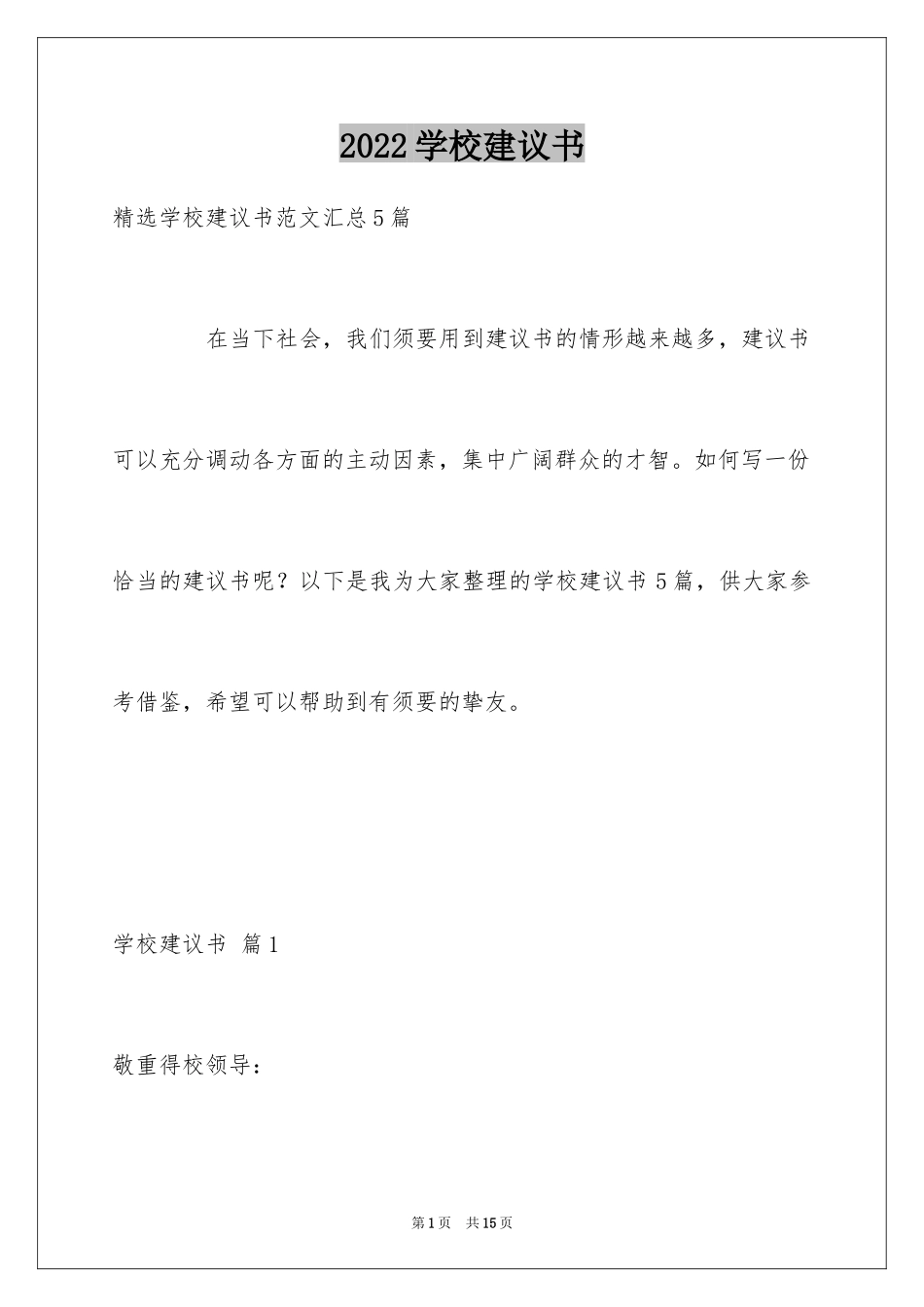 2022学校建议书

精选学校建议书范文汇总5篇

在当下社会，我们须要用到建议书的情形越来越多，建议书可以充分调动各方面的主动因素，集中广阔群众的才智。如何写一份恰当的建议书呢？以下是我为大家整理的学校建议书5篇，供大家参考借鉴，希望可以帮助到有须要的挚友。

学校建议书 篇1

敬重得校领导：

第1页 共15页